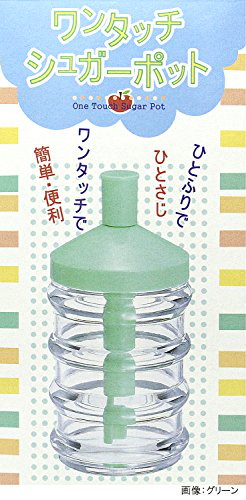 ワンタッチ
シュガーポット

One Touch Sugar Pot

ひとふりで
ひとさじ

ワンタッチで

簡単・便利

画像：グリーン